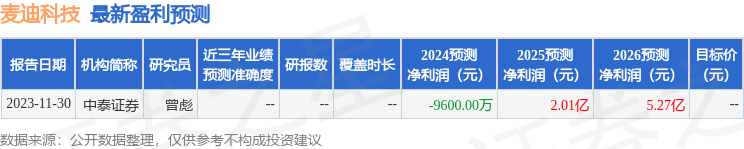 麦迪科技 最新盈利预测

| 报告日期 | 机构简称 | 研究员 | 近三年业绩预测准确度 | 研报数 | 覆盖时长 | 2024预测净利润（元） | 2025预测净利润（元） | 2026预测净利润（元） | 目标价（元） |
|---|---|---|---|---|---|---|---|---|---|
| 2023-11-30 | 中泰证券 | 曾彪 | -- | -- | -- | -9600.00万 | 2.01亿 | 5.27亿 | -- |

数据来源：公开数据整理，仅供参考不构成投资建议